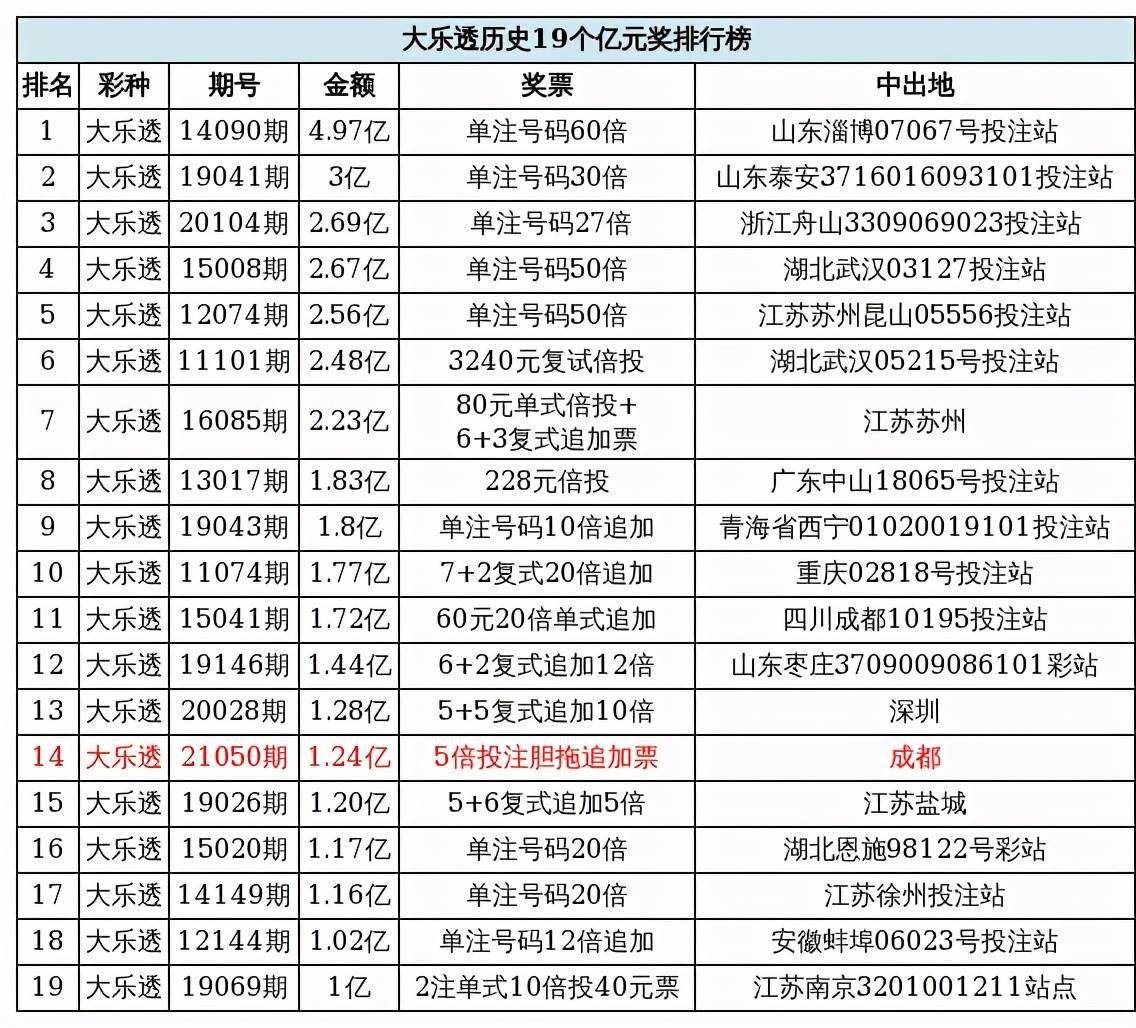 大乐透历史19个亿元奖排行榜

| 排名 | 彩种 | 期号 | 金额 | 奖票 | 中出地 |
|---|---|---|---|---|---|
| 1 | 大乐透 | 14090期 | 4.97亿 | 单注号码60倍 | 山东淄博07067号投注站 |
| 2 | 大乐透 | 19041期 | 3亿 | 单注号码30倍 | 山东泰安3716016093101投注站 |
| 3 | 大乐透 | 20104期 | 2.69亿 | 单注号码27倍 | 浙江舟山3309069023投注站 |
| 4 | 大乐透 | 15008期 | 2.67亿 | 单注号码50倍 | 湖北武汉03127投注站 |
| 5 | 大乐透 | 12074期 | 2.56亿 | 单注号码50倍 | 江苏苏州昆山05556投注站 |
| 6 | 大乐透 | 11101期 | 2.48亿 | 3240元复试倍投 | 湖北武汉05215号投注站 |
| 7 | 大乐透 | 16085期 | 2.23亿 | 80元单式倍投+ 6+3复式追加票 | 江苏苏州 |
| 8 | 大乐透 | 13017期 | 1.83亿 | 228元倍投 | 广东中山18065号投注站 |
| 9 | 大乐透 | 19043期 | 1.8亿 | 单注号码10倍追加 | 青海省西宁01020019101投注站 |
| 10 | 大乐透 | 11074期 | 1.77亿 | 7+2复式20倍追加 | 重庆02818号投注站 |
| 11 | 大乐透 | 15041期 | 1.72亿 | 60元20倍单式追加 | 四川成都10195投注站 |
| 12 | 大乐透 | 19146期 | 1.44亿 | 6+2复式追加12倍 | 山东枣庄3709009086101彩站 |
| 13 | 大乐透 | 20028期 | 1.28亿 | 5+5复式追加10倍 | 深圳 |
| 14 | 大乐透 | 21050期 | 1.24亿 | 5倍投注胆拖追加票 | 成都 |
| 15 | 大乐透 | 19026期 | 1.20亿 | 5+6复式追加5倍 | 江苏盐城 |
| 16 | 大乐透 | 15020期 | 1.17亿 | 单注号码20倍 | 湖北恩施98122号彩站 |
| 17 | 大乐透 | 14149期 | 1.16亿 | 单注号码20倍 | 江苏徐州投注站 |
| 18 | 大乐透 | 12144期 | 1.02亿 | 单注号码12倍追加 | 安徽蚌埠06023号投注站 |
| 19 | 大乐透 | 19069期 | 1亿 | 2注单式10倍投40元票 | 江苏南京3201001211站点 |